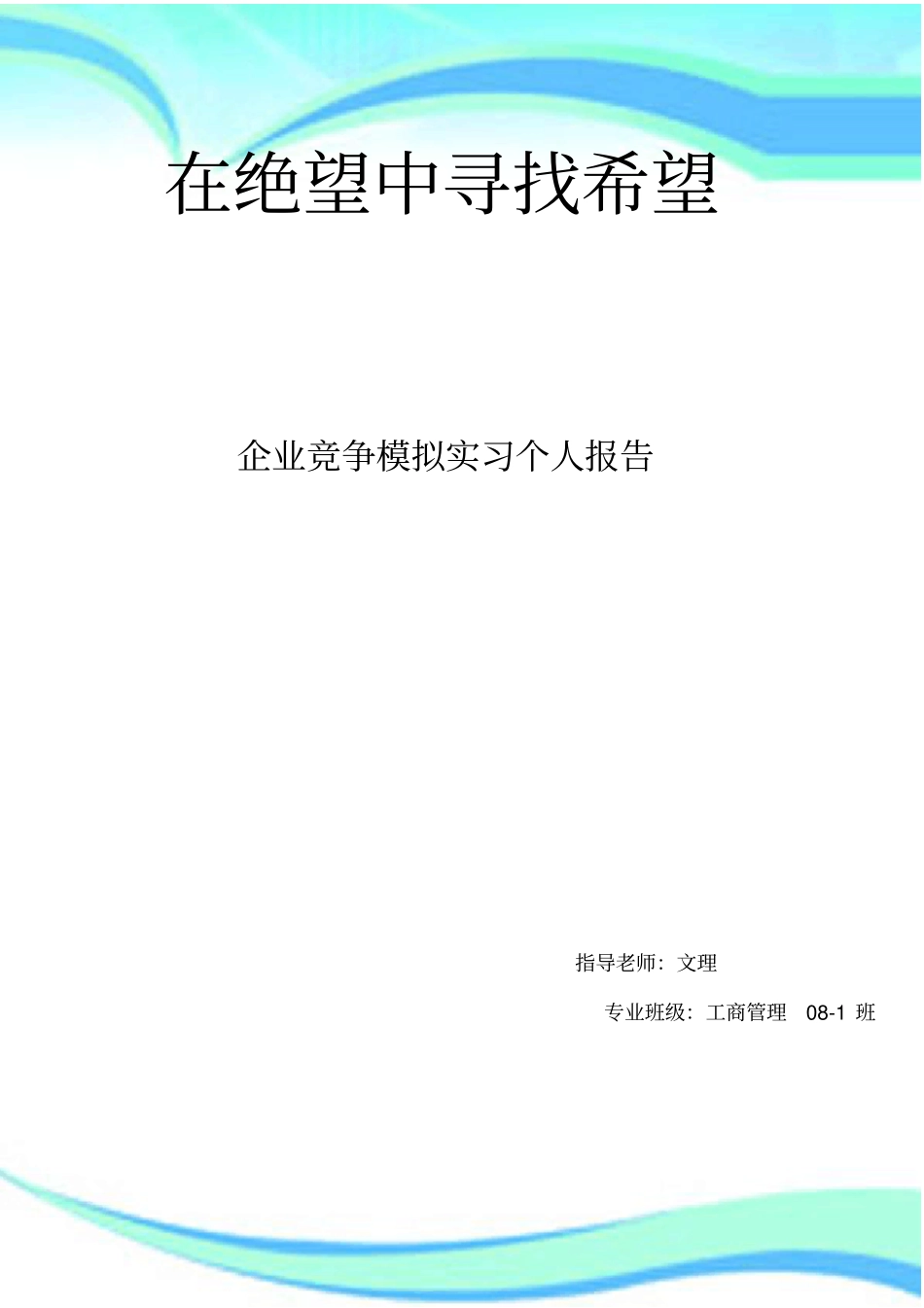 在绝望中寻找希望

企业竞争模拟实习个人报告

指导老师：文理

专业班级：工商管理 08-1 班